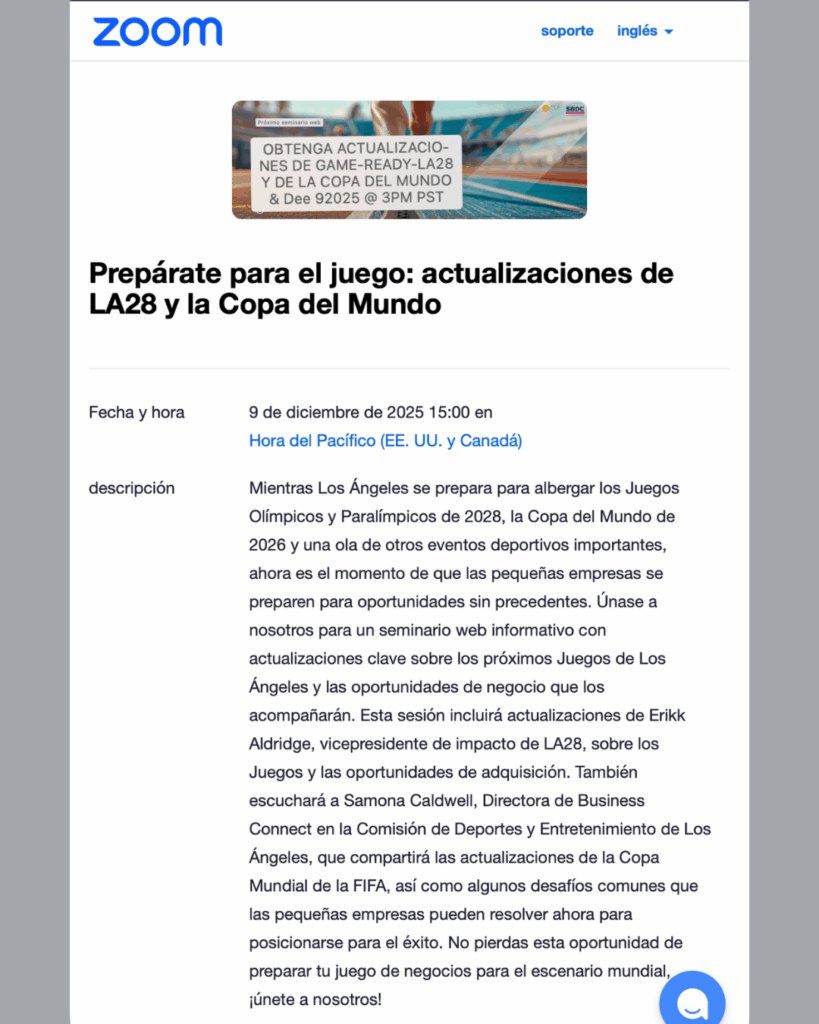 zoom

soporte inglés

Próximo seminario web

SBDC

OBTENGA ACTUALIZACIONES DE GAME-READY-LA28 Y DE LA COPA DEL MUNDO & Dee 92025 @ 3PM PST

Prepárate para el juego: actualizaciones de LA28 y la Copa del Mundo

Fecha y hora

9 de diciembre de 2025 15:00 en Hora del Pacífico (EE. UU. y Canadá)

descripción

Mientras Los Ángeles se prepara para albergar los Juegos Olímpicos y Paralímpicos de 2028, la Copa del Mundo de 2026 y una ola de otros eventos deportivos importantes, ahora es el momento de que las pequeñas empresas se preparen para oportunidades sin precedentes. Únase a nosotros para un seminario web informativo con actualizaciones clave sobre los próximos Juegos de Los Ángeles y las oportunidades de negocio que los acompañarán. Esta sesión incluirá actualizaciones de Erikk Aldridge, vicepresidente de impacto de LA28, sobre los Juegos y las oportunidades de adquisición. También escuchará a Samona Caldwell, Directora de Business Connect en la Comisión de Deportes y Entretenimiento de Los Ángeles, que compartirá las actualizaciones de la Copa Mundial de la FIFA, así como algunos desafíos comunes que las pequeñas empresas pueden resolver ahora para posicionarse para el éxito. No pierdas esta oportunidad de preparar tu juego de negocios para el escenario mundial, ¡únete a nosotros!